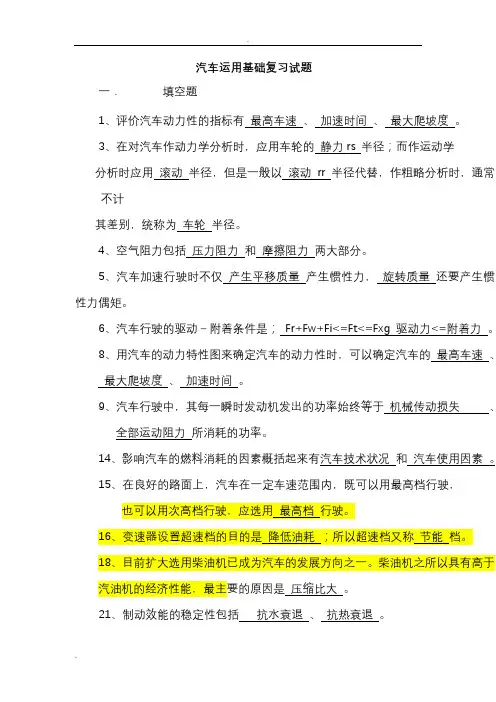 汽车运用基础复习试题

一．　　填空题

1、评价汽车动力性的指标有 最高车速 、 加速时间 、 最大爬坡度 。

3、在对汽车作动力学分析时，应用车轮的 静力 rs 半径；而作运动学分析时应用 滚动 半径，但是一般以 滚动 rr 半径代替，作粗略分析时，通常不计

其差别，统称为 车轮 半径。

4、空气阻力包括 压力阻力 和 摩擦阻力 两大部分。

5、汽车加速行驶时不仅 产生平移质量 产生惯性力， 旋转质量 还要产生惯性力偶矩。

6、汽车行驶的驱动－附着条件是； Fr+Fw+Fi<=Ft<=Fxg 驱动力<=附着力 。

8、用汽车的动力特性图来确定汽车的动力性时，可以确定汽车的 最高车速 、 最大爬坡度 、 加速时间 。

9、汽车行驶中，其每一瞬时发动机发出的功率始终等于 机械传动损失 、 全部运动阻力 所消耗的功率。

14、影响汽车的燃料消耗的因素概括起来有汽车技术状况 和 汽车使用因素 。

15、在良好的路面上，汽车在一定车速范围内，既可以用最高档行驶，也可以用次高档行驶，应选用 最高档 行驶。

16、变速器设置超速档的目的是 降低油耗 ；所以超速档又称 节能 档。

18、目前扩大选用柴油机已成为汽车的发展方向之一。柴油机之所以具有高于汽油机的经济性能，最主要的原因是 压缩比大 。

21、制动效能的稳定性包括 抗水衰退 、 抗热衰退 。